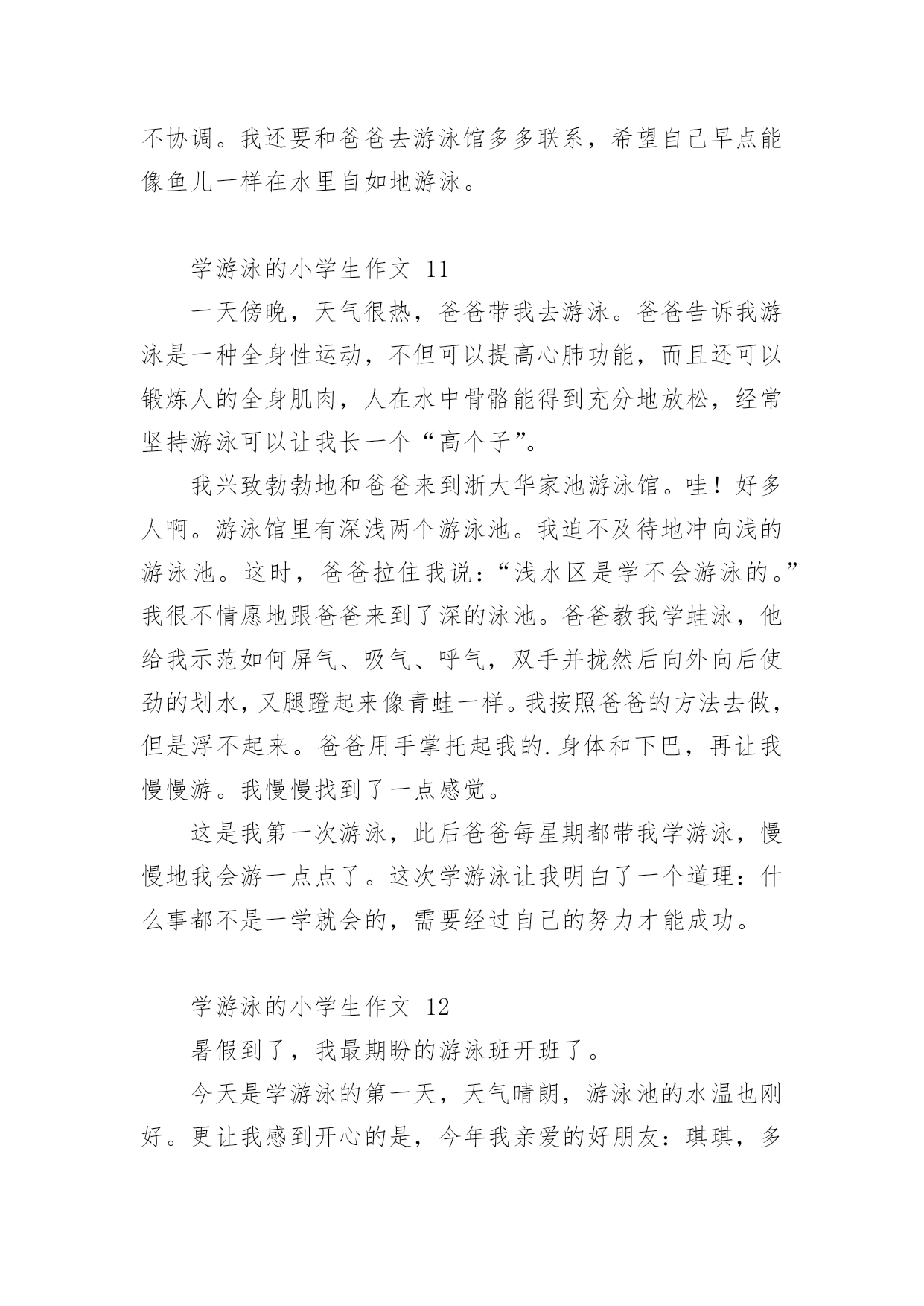 不协调。我还要和爸爸去游泳馆多多联系，希望自己早点能像鱼儿一样在水里自如地游泳。

学游泳的小学生作文 11

一天傍晚，天气很热，爸爸带我去游泳。爸爸告诉我游泳是一种全身性运动，不但可以提高心肺功能，而且还可以锻炼人的全身肌肉，人在水中骨骼能得到充分地放松，经常坚持游泳可以让我长一个“高个子”。

我兴致勃勃地和爸爸来到浙大华家池游泳馆。哇！好多人啊。游泳馆里有深浅两个游泳池。我迫不及待地冲向浅的游泳池。这时，爸爸拉住我说：“浅水区是学不会游泳的。”我很不情愿地跟爸爸来到了深的泳池。爸爸教我学蛙泳，他给我示范如何屏气、吸气、呼气，双手并拢然后向外向后使劲的划水，又腿蹬起来像青蛙一样。我按照爸爸的方法去做，但是浮不起来。爸爸用手掌托起我的.身体和下巴，再让我慢慢游。我慢慢找到了一点感觉。

这是我第一次游泳，此后爸爸每星期都带我学游泳，慢慢地我会游一点点了。这次学游泳让我明白了一个道理：什么事都不是一学就会的，需要经过自己的努力才能成功。

学游泳的小学生作文 12

暑假到了，我最期盼的游泳班开班了。

今天是学游泳的第一天，天气晴朗，游泳池的水温也刚好。更让我感到开心的是，今年我亲爱的好朋友：琪琪，多